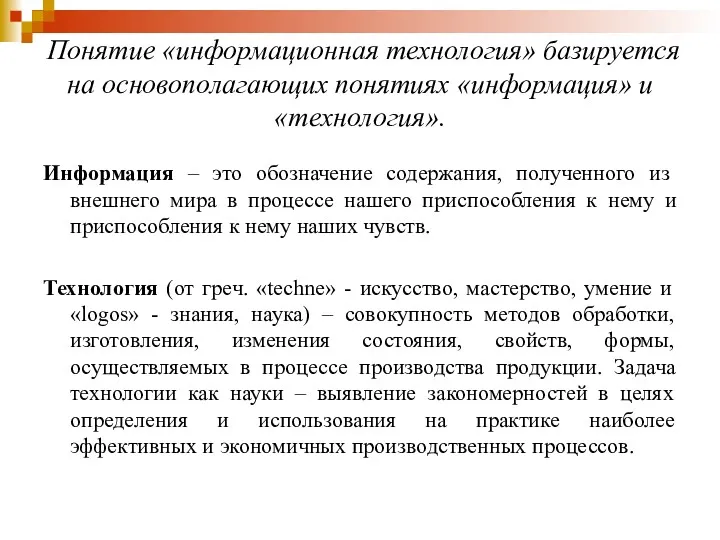 Понятие «информационная технология» базируется на основополагающих понятиях «информация» и «технология».

Информация – это обозначение содержания, полученного из внешнего мира в процессе нашего приспособления к нему и приспособления к нему наших чувств.

Технология (от греч. «techne» - искусство, мастерство, умение и «logos» - знания, наука) – совокупность методов обработки, изготовления, изменения состояния, свойств, формы, осуществляемых в процессе производства продукции. Задача технологии как науки – выявление закономерностей в целях определения и использования на практике наиболее эффективных и экономичных производственных процессов.